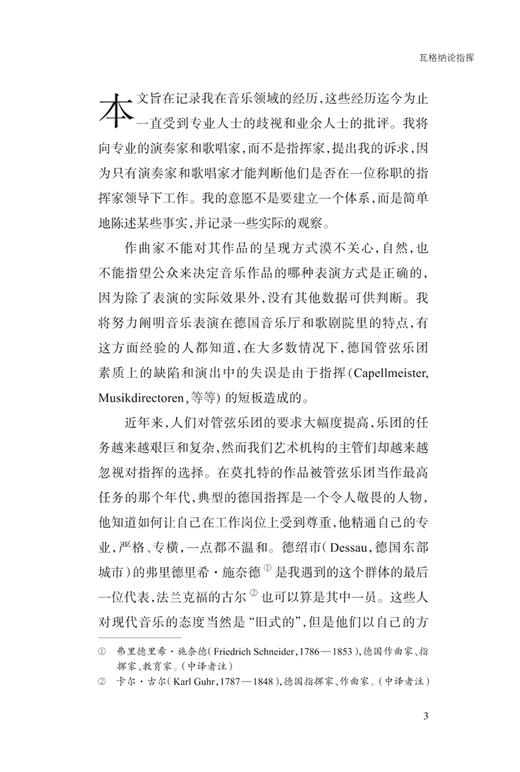 瓦格纳论指挥

本文旨在记录我在音乐领域的经历，这些经历迄今为止一直受到专业人士的歧视和业余人士的批评。我将向专业的演奏家和歌唱家，而不是指挥家，提出我的诉求，因为只有演奏家和歌唱家才能判断他们是否在一位称职的指挥家领导下工作。我的意愿不是要建立一个体系，而是简单地陈述某些事实，并记录一些实际的观察。

作曲家不能对其作品的呈现方式漠不关心，自然，也不能指望公众来决定音乐作品的哪种表演方式是正确的，因为除了表演的实际效果外，没有其他数据可供判断。我将努力阐明音乐表演在德国音乐厅和歌剧院里的特点，有这方面经验的人都知道，在大多数情况下，德国管弦乐团素质上的缺陷和演出中的失误是由于指挥（Capellmeister, Musikdirectoren，等等）的短板造成的。

近年来，人们对管弦乐团的要求大幅度提高，乐团的任务越来越艰巨和复杂，然而我们艺术机构的主管们却越来越忽视对指挥的选择。在莫扎特的作品被管弦乐团当作最高任务的那个年代，典型的德国指挥是一个令人敬畏的人物，他知道如何让自己在工作岗位上受到尊重，他精通自己的专业，严格、专横，一点都不温和。德绍市（Dessau，德国东部城市）的弗里德里希·施奈德$^{①}$是我遇到的这个群体的最后一位代表，法兰克福的古尔$^{②}$也可以算是其中一员。这些人对现代音乐的态度当然是“旧式的”，但是他们以自己的方

① 弗里德里希·施奈德（Friedrich Schneider，1786—1853），德国作曲家、指挥家、教育家。（中译者注）
② 卡尔·古尔（Karl Guhr，1787—1848），德国指挥家、作曲家。（中译者注）

3